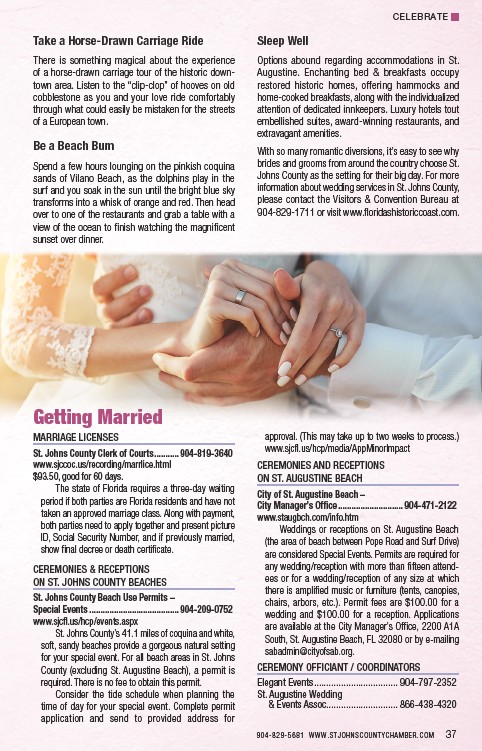 CELEBRATE

Take a Horse-Drawn Carriage Ride

There is something magical about the experience of a horse-drawn carriage tour of the historic downtown area. Listen to the "clip-clop" of hooves on old cobblestone as you and your love ride comfortably through what could easily be mistaken for the streets of a European town.

Be a Beach Bum

Spend a few hours lounging on the pinkish coquina sands of Vilano Beach, as the dolphins play in the surf and you soak in the sun until the bright blue sky transforms into a whisk of orange and red. Then head over to one of the restaurants and grab a table with a view of the ocean to finish watching the magnificent sunset over dinner.

Sleep Well

Options abound regarding accommodations in St. Augustine. Enchanting bed & breakfasts occupy restored historic homes, offering hammocks and home-cooked breakfasts, along with the individualized attention of dedicated innkeepers. Luxury hotels tout embellished suites, award-winning restaurants, and extravagant amenities.

With so many romantic diversions, it's easy to see why brides and grooms from around the country choose St. Johns County as the setting for their big day. For more information about wedding services in St. Johns County, please contact the Visitors & Convention Bureau at 904-829-1711 or visit www.floridashistoriccoast.com.

Getting Married

MARRIAGE LICENSES

St. Johns County Clerk of Courts 904-819-3640
www.sjccoc.us/recording/marrlice.html
$93.50, good for 60 days.

The state of Florida requires a three-day waiting period if both parties are Florida residents and have not taken an approved marriage class. Along with payment, both parties need to apply together and present picture ID, Social Security Number, and if previously married, show final decree or death certificate.

CEREMONIES & RECEPTIONS
ON ST. JOHNS COUNTY BEACHES

St. Johns County Beach Use Permits –
Special Events 904-209-0752
www.sjcfl.us/hcp/events.aspx

St. Johns County's 41.1 miles of coquina and white, soft, sandy beaches provide a gorgeous natural setting for your special event. For all beach areas in St. Johns County (excluding St. Augustine Beach), a permit is required. There is no fee to obtain this permit.

Consider the tide schedule when planning the time of day for your special event. Complete permit application and send to provided address for approval. (This may take up to two weeks to process.) www.sjcfl.us/hcp/media/AppMinorImpact

CEREMONIES AND RECEPTIONS
ON ST. AUGUSTINE BEACH

City of St. Augustine Beach –
City Manager's Office 904-471-2122
www.staugbch.com/info.htm

Weddings or receptions on St. Augustine Beach (the area of beach between Pope Road and Surf Drive) are considered Special Events. Permits are required for any wedding/reception with more than fifteen attendees or for a wedding/reception of any size at which there is amplified music or furniture (tents, canopies, chairs, arbors, etc.). Permit fees are $100.00 for a wedding and $100.00 for a reception. Applications are available at the City Manager's Office, 2200 A1A South, St. Augustine Beach, FL 32080 or by e-mailing sabadmin@cityofsab.org.

CEREMONY OFFICIANT / COORDINATORS

Elegant Events 904-797-2352
St. Augustine Wedding
& Events Assoc. 866-438-4320

904-829-5681 WWW.STJOHNSCOUNTYCHAMBER.COM 37